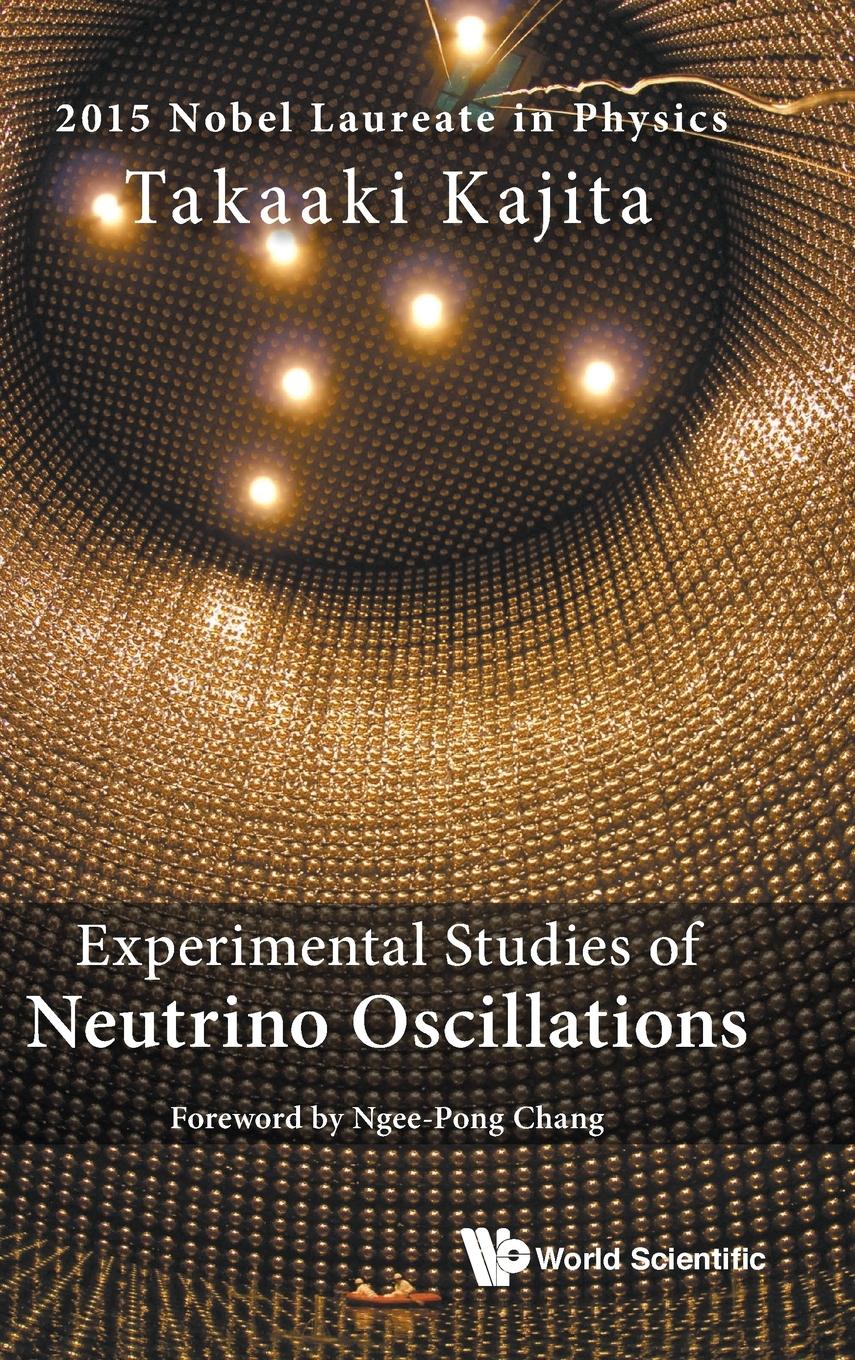 2015 Nobel Laureate in Physics
Takaaki Kajita

Experimental Studies of
Neutrino Oscillations

Foreword by Ngee-Pong Chang

World Scientific